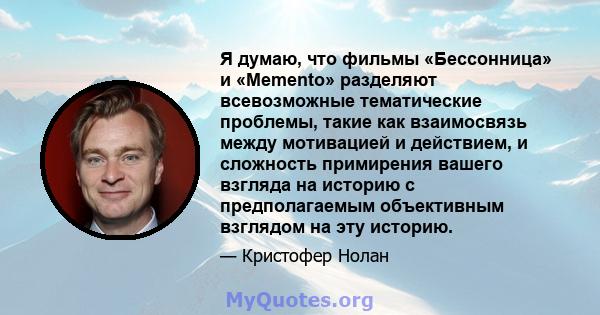 Я думаю, что фильмы «Бессонница» и «Memento» разделяют всевозможные тематические проблемы, такие как взаимосвязь между мотивацией и действием, и сложность примирения вашего взгляда на историю с предполагаемым объективным взглядом на эту историю.

— Кристофер Нолан

MyQuotes.org